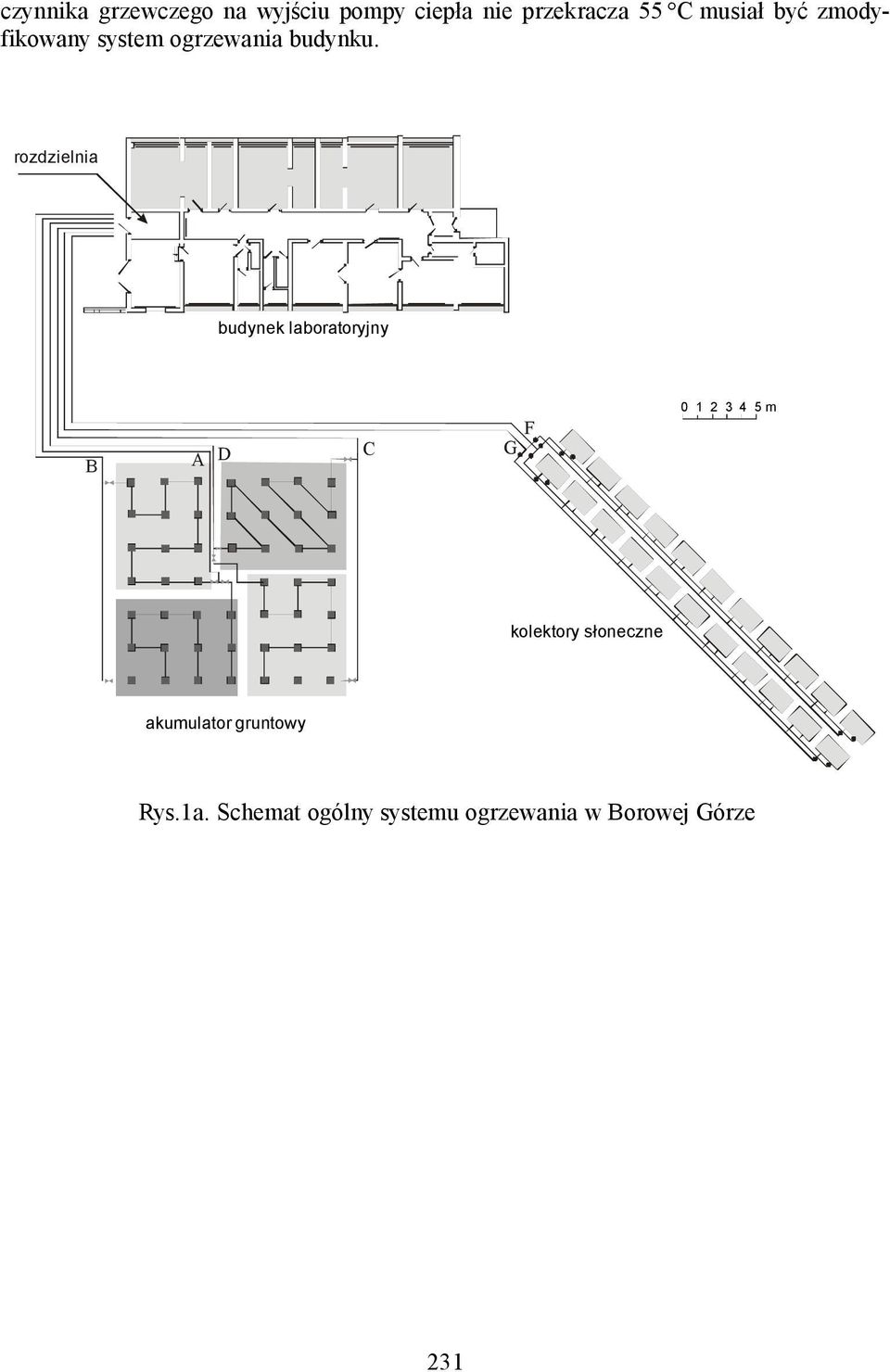 czynnika grzewczego na wyjściu pompy ciepła nie przekracza 55 °C musiał być zmodyfikowany system ogrzewania budynku.

rozdzielnia

budynek laboratoryjny

0 1 2 3 4 5 m

F

B

A

D

C

G

kolektory słoneczne

akumulator gruntowy

Rys.1a. Schemat ogólny systemu ogrzewania w Borowej Górze

231